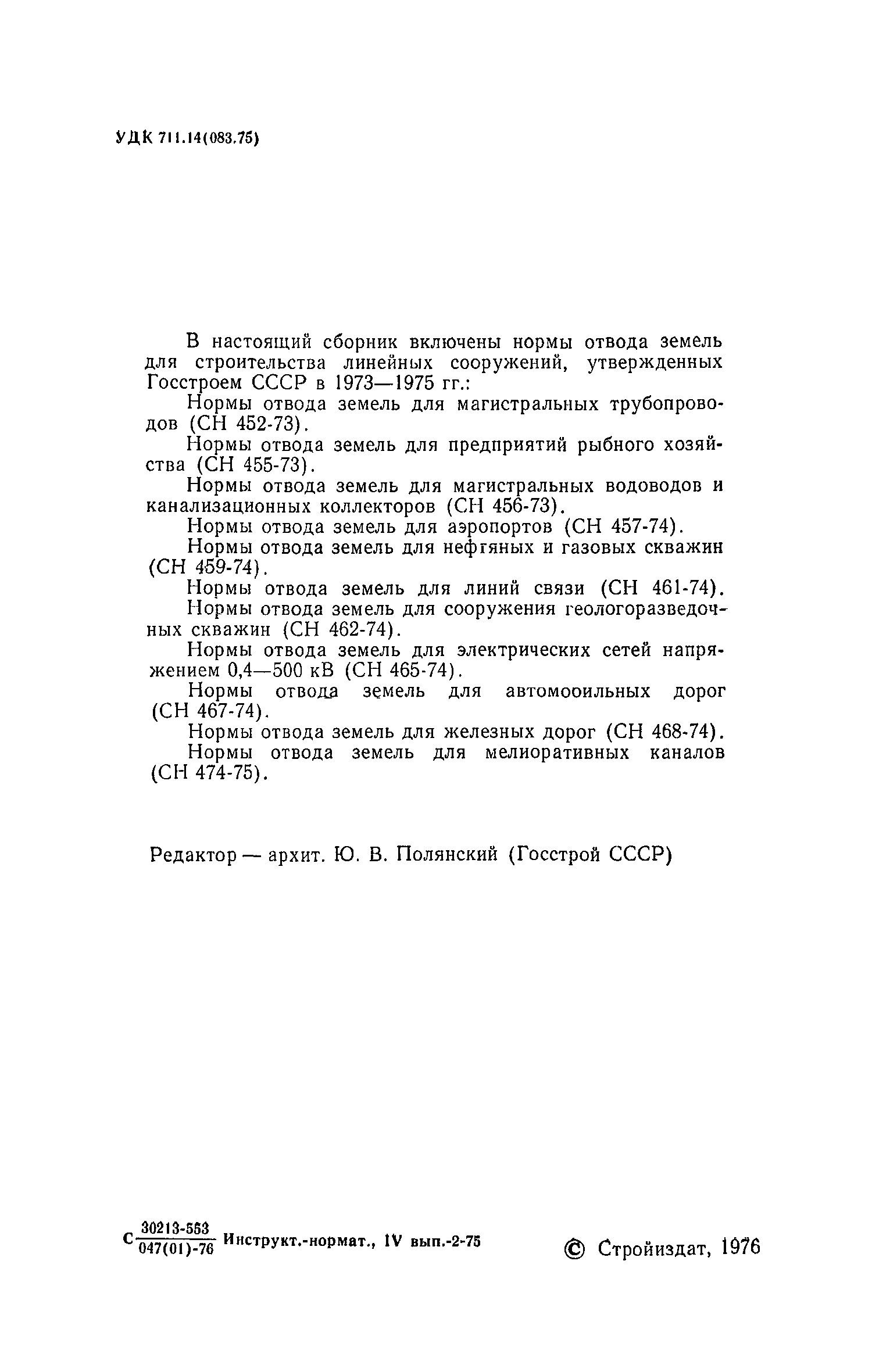 УДК 711.14(083.75)

В настоящий сборник включены нормы отвода земель для строительства линейных сооружений, утвержденных Госстроем СССР в 1973—1975 гг.:

Нормы отвода земель для магистральных трубопроводов (СН 452-73).

Нормы отвода земель для предприятий рыбного хозяйства (СН 455-73).

Нормы отвода земель для магистральных водоводов и канализационных коллекторов (СН 456-73).

Нормы отвода земель для аэропортов (СН 457-74).

Нормы отвода земель для нефтяных и газовых скважин (СН 459-74).

Нормы отвода земель для линий связи (СН 461-74).

Нормы отвода земель для сооружения геологоразведочных скважин (СН 462-74).

Нормы отвода земель для электрических сетей напряжением 0,4—500 кВ (СН 465-74).

Нормы отвода земель для автомооильных дорог (СН 467-74).

Нормы отвода земель для железных дорог (СН 468-74).

Нормы отвода земель для мелиоративных каналов (СН 474-75).

Редактор — архит. Ю. В. Полянский (Госстрой СССР)

С $\frac{30213-553}{047(01)-76}$ Инструкт.-нормат., IV вып.-2-75

© Стройиздат, 1976